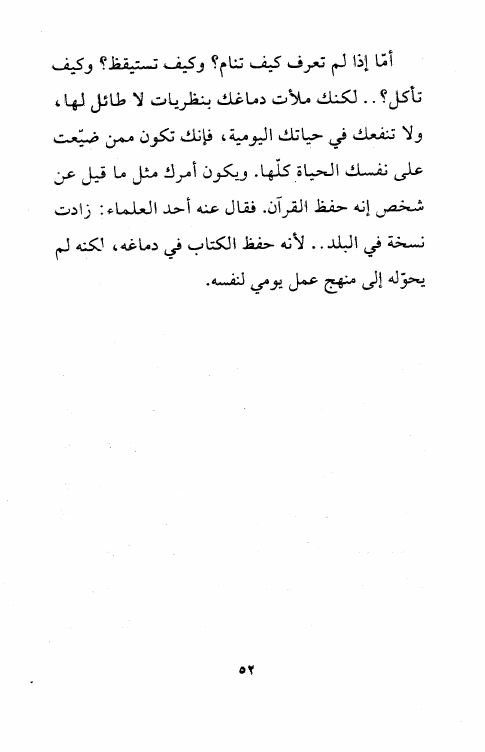 أمّا إذا لم تعرف كيف تنام؟ وكيف تستيقظ؟ وكيف تأكل؟.. لكنك ملأت دماغك بنظريات لا طائل لها، ولا تنفعك في حياتك اليومية، فإنك تكون ممن ضيّعت على نفسك الحياة كلّها. ويكون أمرك مثل ما قيل عن شخص إنه حفظ القرآن. فقال عنه أحد العلماء: زادت نسخة في البلد.. لأنه حفظ الكتاب في دماغه، لكنه لم يحوّله إلى منهج عمل يومي لنفسه.

٥٢